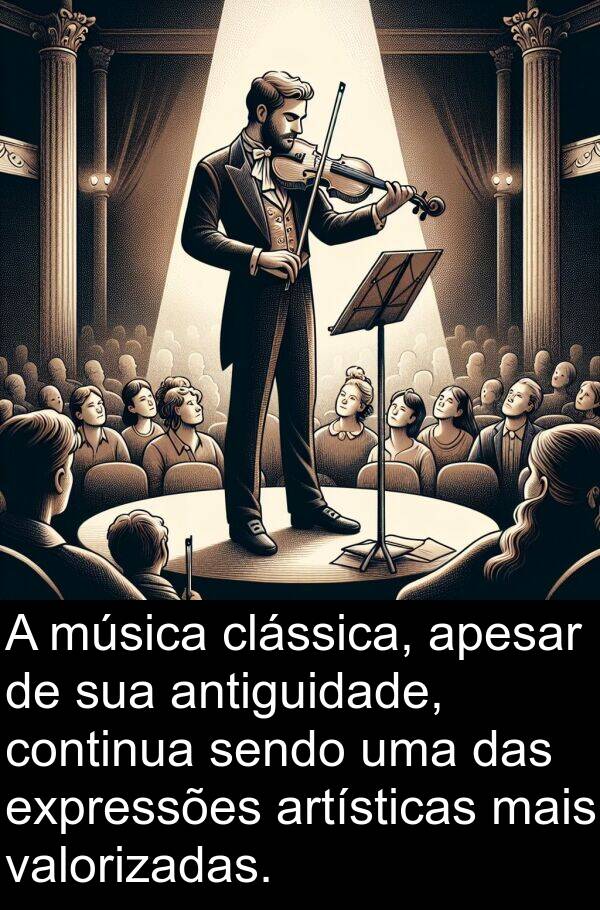 A música clássica, apesar de sua antiguidade, continua sendo uma das expressões artísticas mais valorizadas.